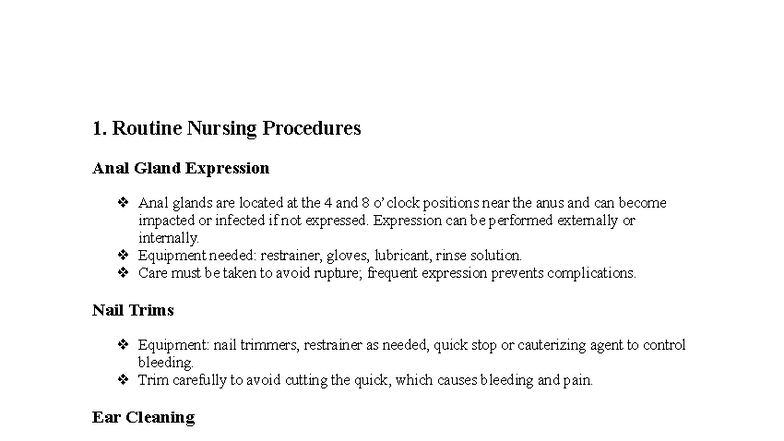 1. Routine Nursing Procedures

Anal Gland Expression

❖ Anal glands are located at the 4 and 8 o' clock positions near the anus and can become impacted or infected if not expressed. Expression can be performed externally or internally.
❖ Equipment needed: restrainer, gloves, lubricant, rinse solution.
❖ Care must be taken to avoid rupture; frequent expression prevents complications.

Nail Trims

❖ Equipment: nail trimmers, restrainer as needed, quick stop or cauterizing agent to control bleeding.
❖ Trim carefully to avoid cutting the quick, which causes bleeding and pain.

Ear Cleaning